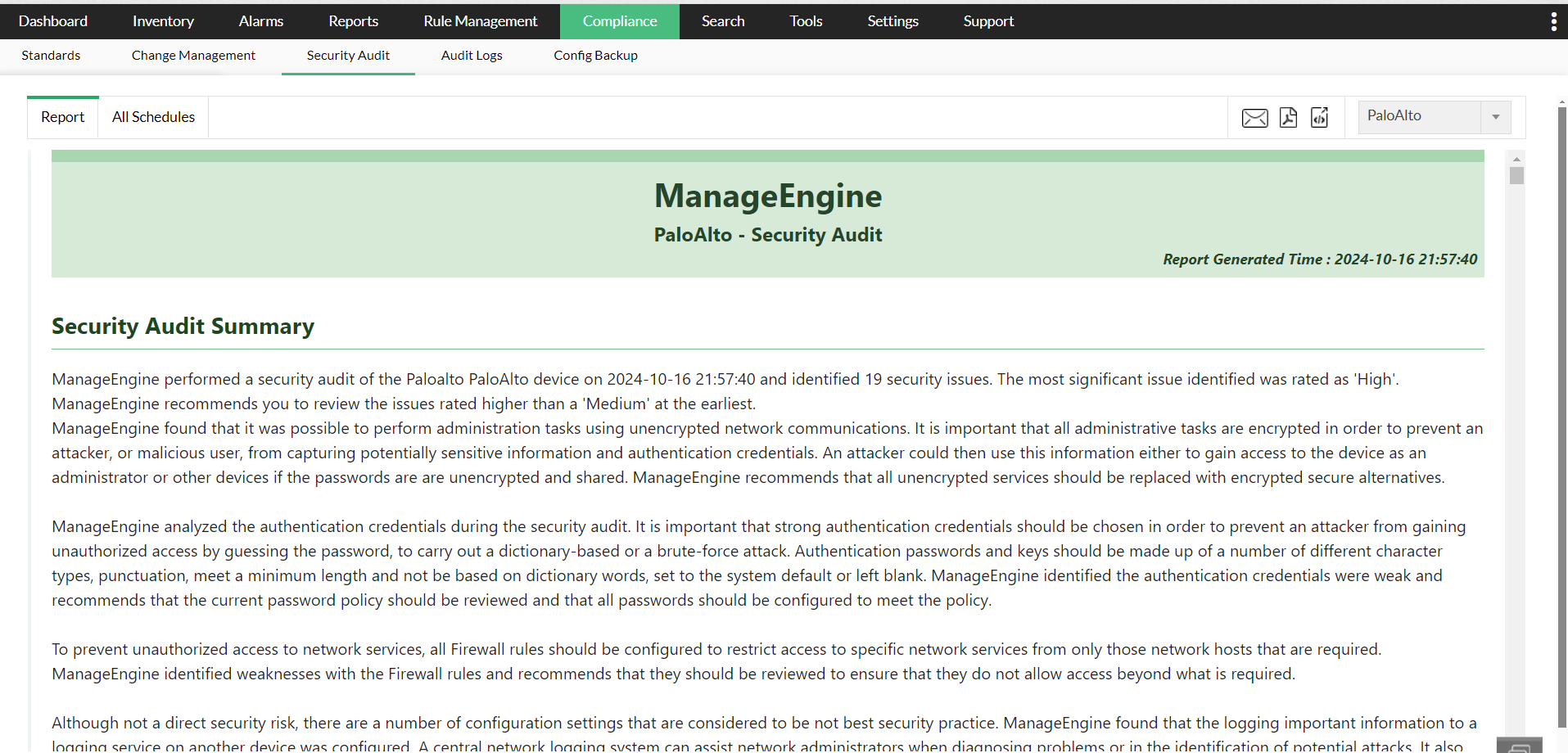 Dashboard Inventory Alarms Reports Rule Management Compliance Search Tools Settings Support

Standards Change Management Security Audit Audit Logs Config Backup

Report All Schedules

PaloAlto

ManageEngine

PaloAlto - Security Audit

Report Generated Time : 2024-10-16 21:57:40

Security Audit Summary

ManageEngine performed a security audit of the Paloalto PaloAlto device on 2024-10-16 21:57:40 and identified 19 security issues. The most significant issue identified was rated as 'High'. ManageEngine recommends you to review the issues rated higher than a 'Medium' at the earliest.
ManageEngine found that it was possible to perform administration tasks using unencrypted network communications. It is important that all administrative tasks are encrypted in order to prevent an attacker, or malicious user, from capturing potentially sensitive information and authentication credentials. An attacker could then use this information either to gain access to the device as an administrator or other devices if the passwords are are unencrypted and shared. ManageEngine recommends that all unencrypted services should be replaced with encrypted secure alternatives.

ManageEngine analyzed the authentication credentials during the security audit. It is important that strong authentication credentials should be chosen in order to prevent an attacker from gaining unauthorized access by guessing the password, to carry out a dictionary-based or a brute-force attack. Authentication passwords and keys should be made up of a number of different character types, punctuation, meet a minimum length and not be based on dictionary words, set to the system default or left blank. ManageEngine identified the authentication credentials were weak and recommends that the current password policy should be reviewed and that all passwords should be configured to meet the policy.

To prevent unauthorized access to network services, all Firewall rules should be configured to restrict access to specific network services from only those network hosts that are required. ManageEngine identified weaknesses with the Firewall rules and recommends that they should be reviewed to ensure that they do not allow access beyond what is required.

Although not a direct security risk, there are a number of configuration settings that are considered to be not best security practice. ManageEngine found that the logging important information to a logging service on another device was configured. A central network logging system can assist network administrators when diagnosing problems or in the identification of potential attacks. It also